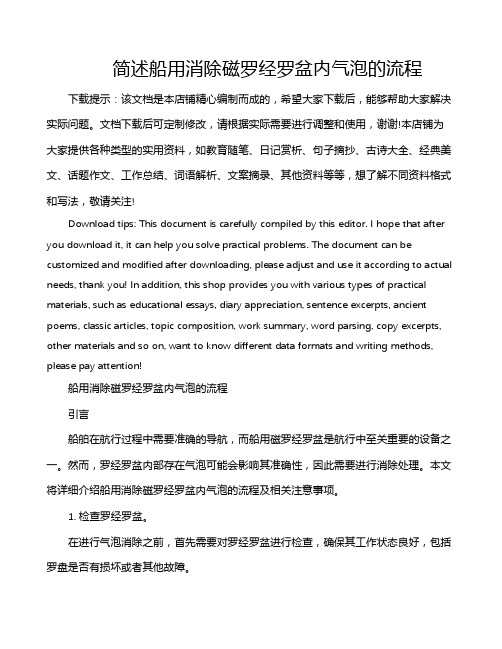 简述船用消除磁罗经罗盆内气泡的流程

下载提示：该文档是本店铺精心编制而成的，希望大家下载后，能够帮助大家解决实际问题。文档下载后可定制修改，请根据实际需要进行调整和使用，谢谢!本店铺为大家提供各种类型的实用资料，如教育随笔、日记赏析、句子摘抄、古诗大全、经典美文、话题作文、工作总结、词语解析、文案摘录、其他资料等等，想了解不同资料格式和写法，敬请关注!

Download tips: This document is carefully compiled by this editor. I hope that after you download it, it can help you solve practical problems. The document can be customized and modified after downloading, please adjust and use it according to actual needs, thank you! In addition, this shop provides you with various types of practical materials, such as educational essays, diary appreciation, sentence excerpts, ancient poems, classic articles, topic composition, work summary, word parsing, copy excerpts, other materials and so on, want to know different data formats and writing methods, please pay attention!

船用消除磁罗经罗盆内气泡的流程

引言

船舶在航行过程中需要准确的导航，而船用磁罗经罗盆是航行中至关重要的设备之一。然而，罗经罗盆内部存在气泡可能会影响其准确性，因此需要进行消除处理。本文将详细介绍船用消除磁罗经罗盆内气泡的流程及相关注意事项。

1. 检查罗经罗盆。

在进行气泡消除之前，首先需要对罗经罗盆进行检查，确保其工作状态良好，包括罗盘是否有损坏或者其他故障。